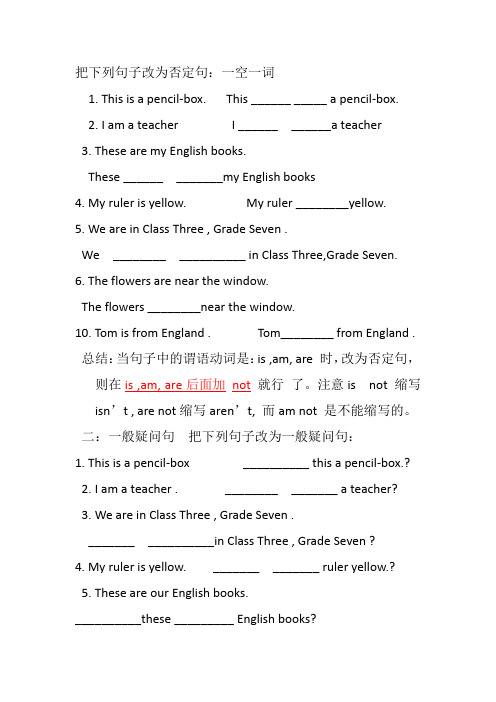 把下列句子改为否定句：一空一词

1. This is a pencil-box.　　This ______ _____ a pencil-box.

2. I am a teacher　　I ______　______a teacher

3. These are my English books.

These ______　_______my English books

4. My ruler is yellow.　　My ruler ________yellow.

5. We are in Class Three , Grade Seven .

We　________　__________ in Class Three,Grade Seven.

6. The flowers are near the window.

The flowers ________near the window.

10. Tom is from England .　　Tom________ from England .

总结：当句子中的谓语动词是：is ,am, are 时，改为否定句，则在 is ,am, are 后面加 not 就行 了。注意 is　not 缩写 isn’t , are not 缩写 aren’t, 而 am not 是不能缩写的。

二：一般疑问句　把下列句子改为一般疑问句：

1. This is a pencil-box　　__________ this a pencil-box.?

2. I am a teacher .　　________　_______ a teacher?

3. We are in Class Three , Grade Seven .

_______　__________in Class Three , Grade Seven ?

4. My ruler is yellow.　　_______　_______ ruler yellow.?

5. These are our English books.

__________these _________ English books?